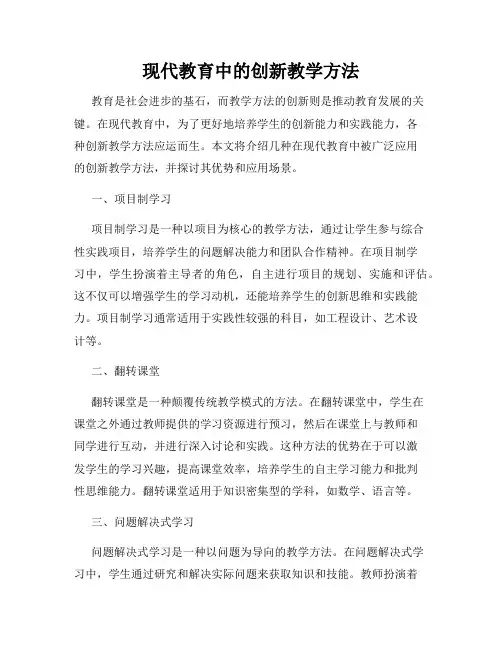 现代教育中的创新教学方法

教育是社会进步的基石，而教学方法的创新则是推动教育发展的关键。在现代教育中，为了更好地培养学生的创新能力和实践能力，各种创新教学方法应运而生。本文将介绍几种在现代教育中被广泛应用的创新教学方法，并探讨其优势和应用场景。

一、项目制学习

项目制学习是一种以项目为核心的教学方法，通过让学生参与综合性实践项目，培养学生的问题解决能力和团队合作精神。在项目制学习中，学生扮演着主导者的角色，自主进行项目的规划、实施和评估。这不仅可以增强学生的学习动机，还能培养学生的创新思维和实践能力。项目制学习通常适用于实践性较强的科目，如工程设计、艺术设计等。

二、翻转课堂

翻转课堂是一种颠覆传统教学模式的方法。在翻转课堂中，学生在课堂之外通过教师提供的学习资源进行预习，然后在课堂上与教师和同学进行互动，并进行深入讨论和实践。这种方法的优势在于可以激发学生的学习兴趣，提高课堂效率，培养学生的自主学习能力和批判性思维能力。翻转课堂适用于知识密集型的学科，如数学、语言等。

三、问题解决式学习

问题解决式学习是一种以问题为导向的教学方法。在问题解决式学习中，学生通过研究和解决实际问题来获取知识和技能。教师扮演着